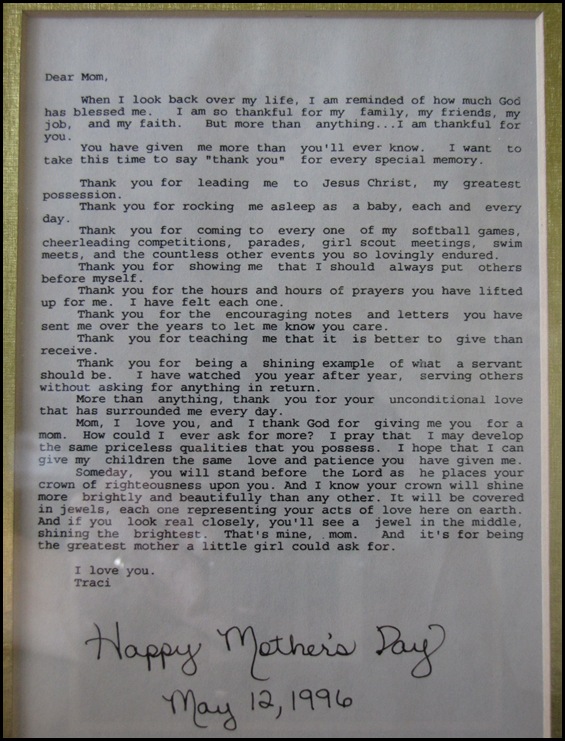 Dear Mom,

When I look back over my life, I am reminded of how much God has blessed me. I am so thankful for my family, my friends, my job, and my faith. But more than anything...I am thankful for you.

You have given me more than you'll ever know. I want to take this time to say "thank you" for every special memory.

Thank you for leading me to Jesus Christ, my greatest possession.

Thank you for rocking me asleep as a baby, each and every day.

Thank you for coming to every one of my softball games, cheerleading competitions, parades, girl scout meetings, swim meets, and the countless other events you so lovingly endured.

Thank you for showing me that I should always put others before myself.

Thank you for the hours and hours of prayers you have lifted up for me. I have felt each one.

Thank you for the encouraging notes and letters you have sent me over the years to let me know you care.

Thank you for teaching me that it is better to give than receive.

Thank you for being a shining example of what a servant should be. I have watched you year after year, serving others without asking for anything in return.

More than anything, thank you for your unconditional love that has surrounded me every day.

Mom, I love you, and I thank God for giving me you for a mom. How could I ever ask for more? I pray that I may develop the same priceless qualities that you possess. I hope that I can give my children the same love and patience you have given me.

Someday, you will stand before the Lord as he places your crown of righteousness upon you. And I know your crown will shine more brightly and beautifully than any other. It will be covered in jewels, each one representing your acts of love here on earth. And if you look real closely, you'll see a jewel in the middle, shining the brightest. That's mine, mom. And it's for being the greatest mother a little girl could ask for.

I love you.
Traci

Happy Mother's Day
May 12, 1996